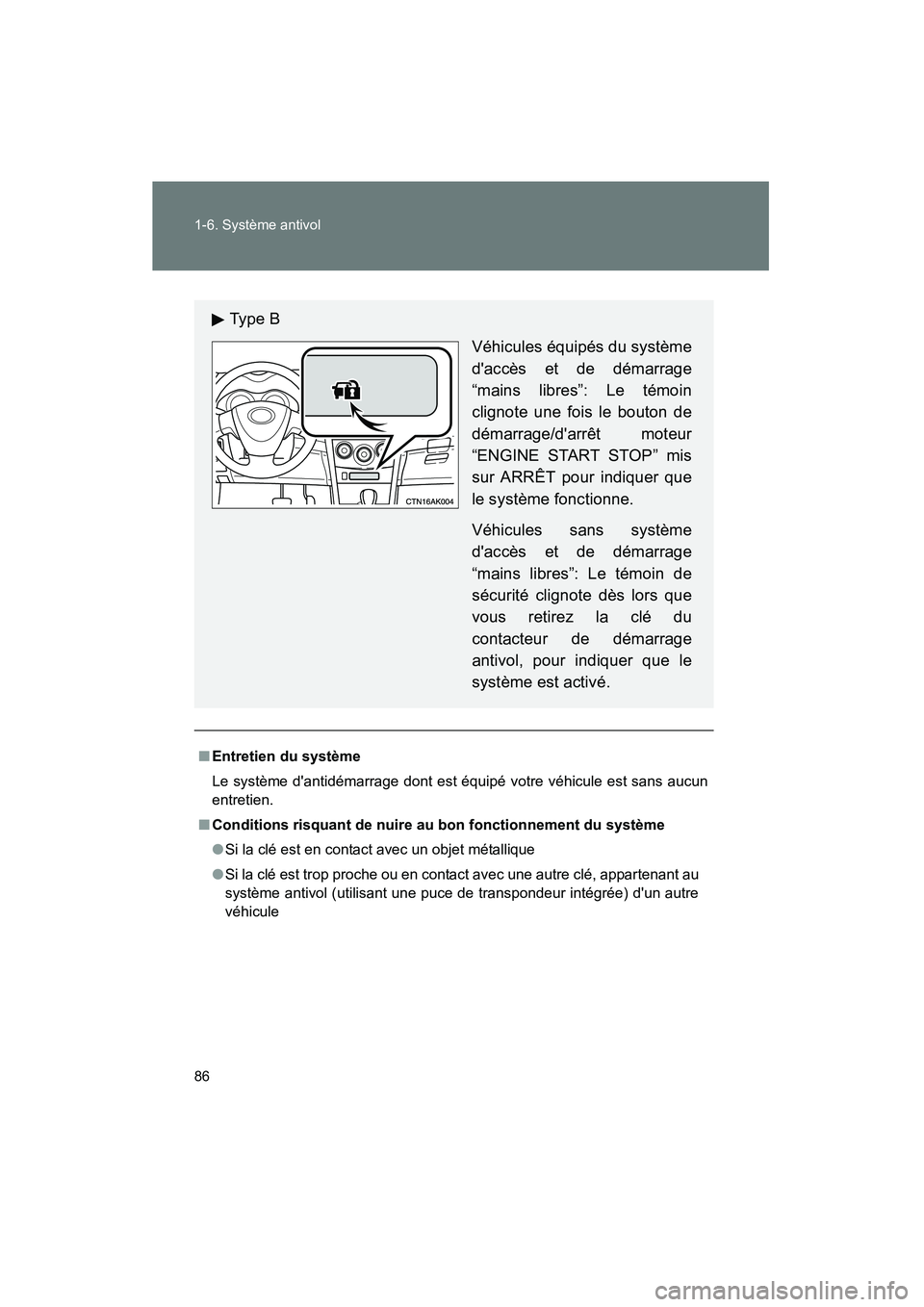 1-6. Système antivol

▶ Type B

CTN16AK004

Véhicules équipés du système d'accès et de démarrage “mains libres”: Le témoin clignote une fois le bouton de démarrage/d'arrêt moteur “ENGINE START STOP” mis sur ARRÊT pour indiquer que le système fonctionne.

Véhicules sans système d'accès et de démarrage “mains libres”: Le témoin de sécurité clignote dès lors que vous retirez la clé du contacteur de démarrage antivol, pour indiquer que le système est activé.

■ Entretien du système

Le système d'antidémarrage dont est équipé votre véhicule est sans aucun entretien.

■ Conditions risquant de nuire au bon fonctionnement du système

● Si la clé est en contact avec un objet métallique

● Si la clé est trop proche ou en contact avec une autre clé, appartenant au système antivol (utilisant une puce de transpondeur intégrée) d'un autre véhicule

86

carmanualsonline.info